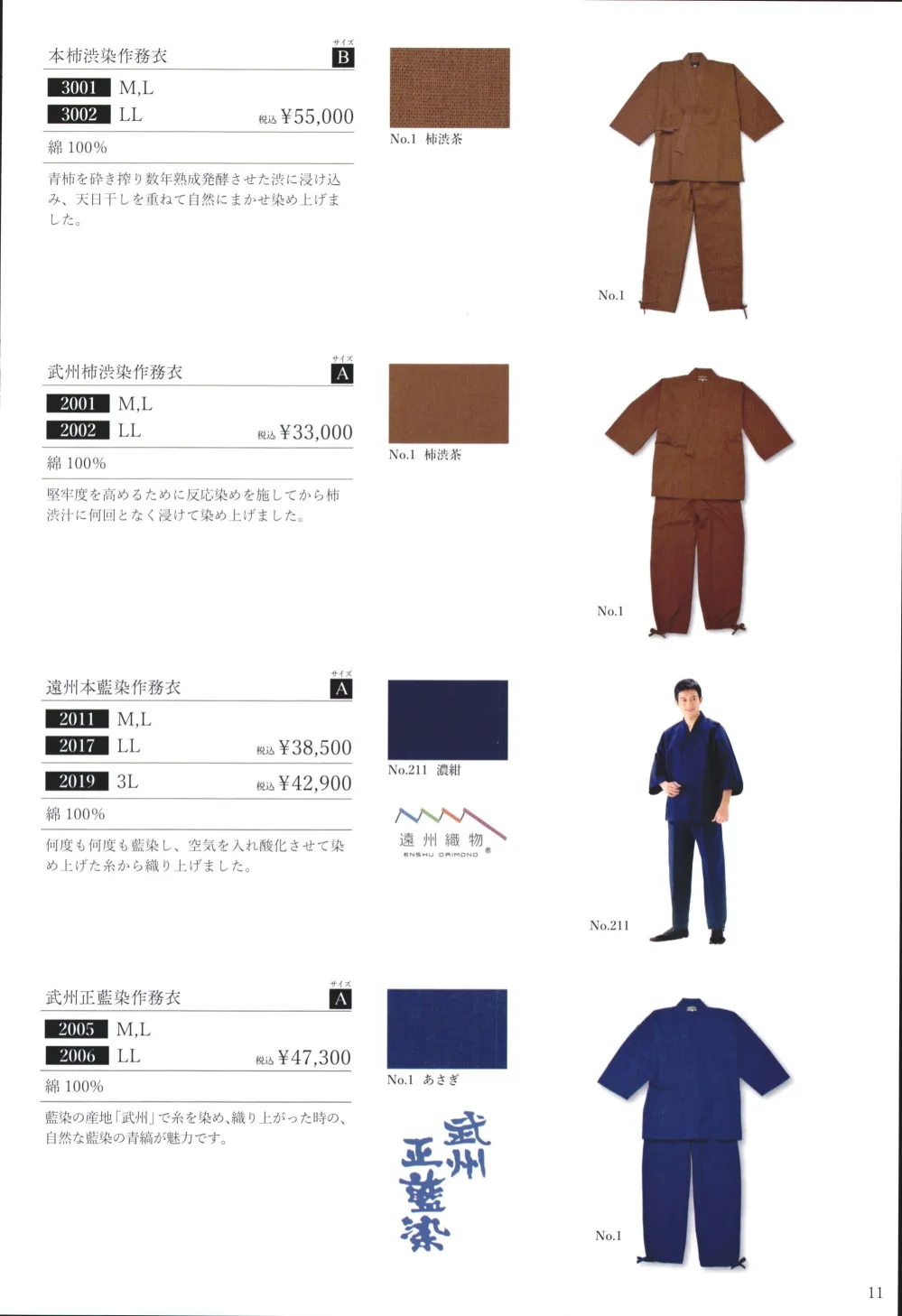 本柿渋染作務衣

サイズ
B

3001 M,L
3002 LL 税込 ¥55,000

綿 100%

青柿を砕き搾り数年熟成発酵させた渋に浸け込み、天日干しを重ねて自然にまかせ染め上げました。

No.1 柿渋茶

No.1

武州柿渋染作務衣

サイズ
A

2001 M,L
2002 LL 税込 ¥33,000

綿 100%

堅牢度を高めるために反応染めを施してから柿渋汁に何回となく浸けて染め上げました。

No.1 柿渋茶

No.1

遠州本藍染作務衣

サイズ
A

2011 M,L
2017 LL 税込 ¥38,500
2019 3L 税込 ¥42,900

綿 100%

何度も何度も藍染し、空気を入れ酸化させて染め上げた糸から織り上げました。

No.211 濃紺

遠州織物
ENSHU ORIMONO

No.211

武州正藍染作務衣

サイズ
A

2005 M,L
2006 LL 税込 ¥47,300

綿 100%

藍染の産地「武州」で糸を染め、織り上がった時の、自然な藍染の青縞が魅力です。

No.1 あさぎ

武州正藍染

No.1

11